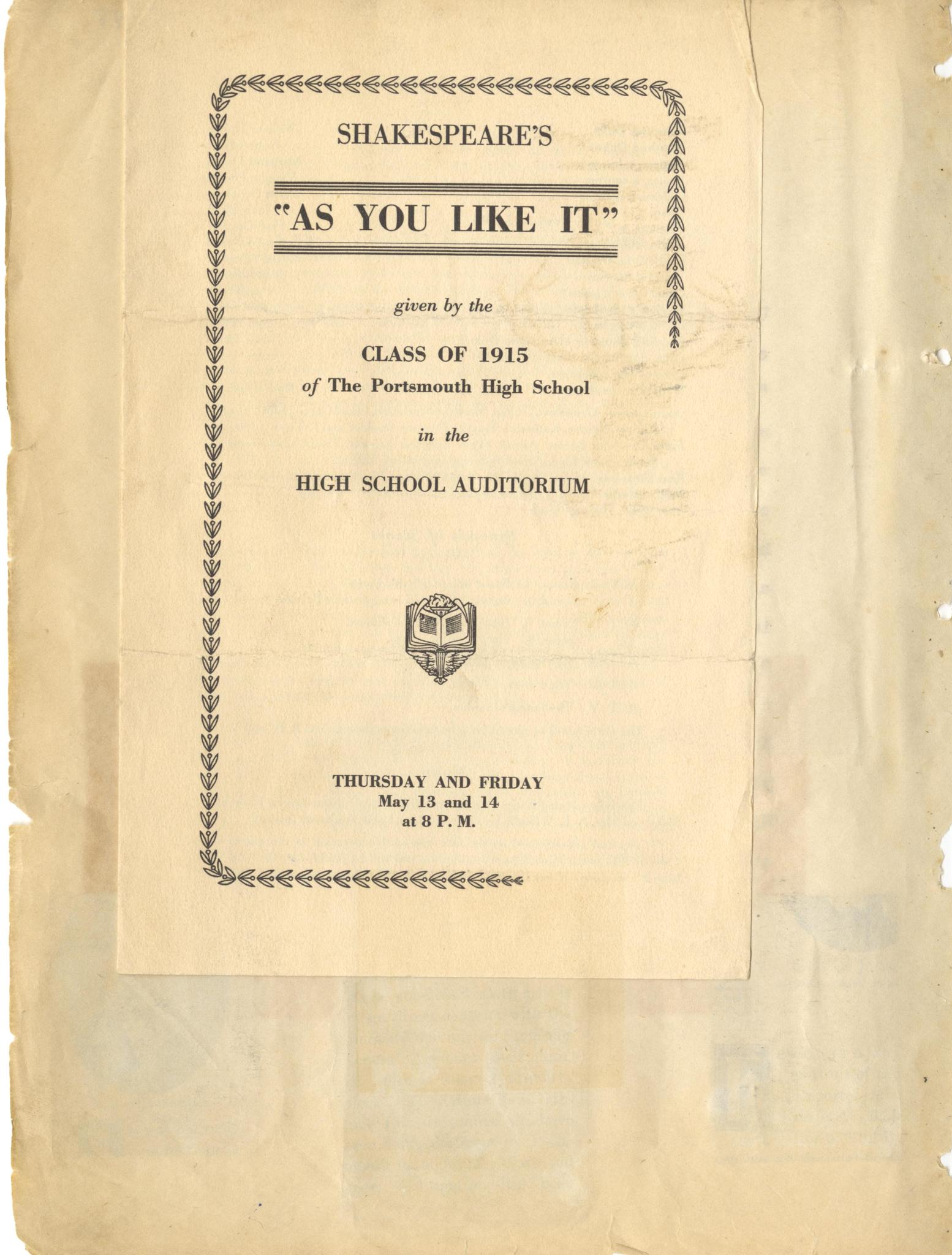 SHAKESPEARE'S

"AS YOU LIKE IT"

given by the

CLASS OF 1915
of The Portsmouth High School

in the

HIGH SCHOOL AUDITORIUM

THURSDAY AND FRIDAY
May 13 and 14
at 8 P. M.